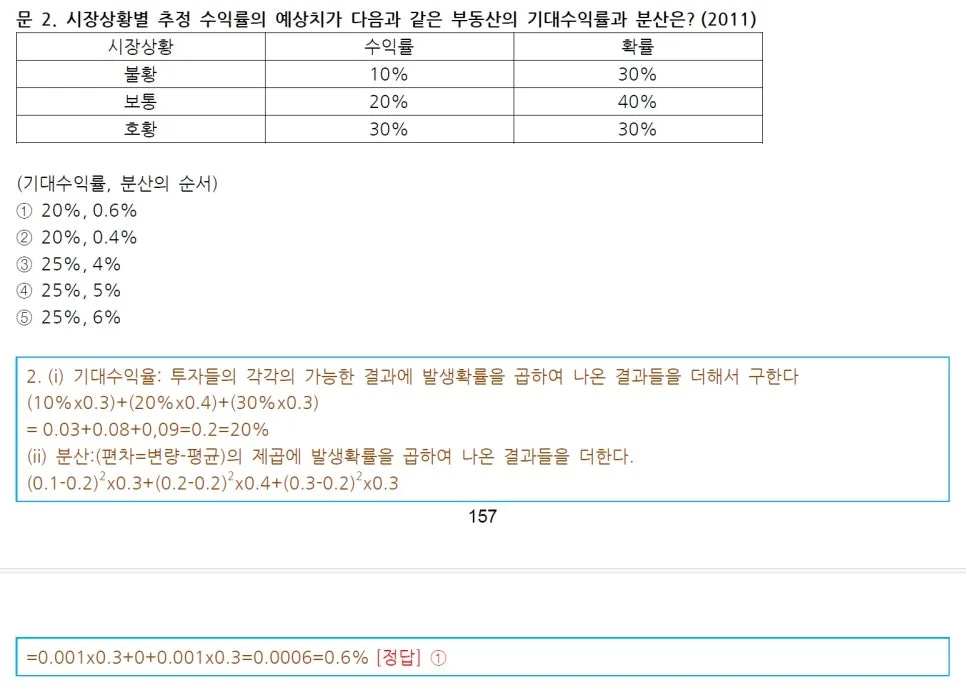 문 2. 시장상황별 추정 수익률의 예상치가 다음과 같은 부동산의 기대수익률과 분산은? (2011)

| 시장상황 | 수익률 | 확률 |
|---|---|---|
| 불황 | 10% | 30% |
| 보통 | 20% | 40% |
| 호황 | 30% | 30% |

(기대수익률, 분산의 순서)
① 20%, 0.6%
② 20%, 0.4%
③ 25%, 4%
④ 25%, 5%
⑤ 25%, 6%

2. (i) 기대수익율: 투자들의 각각의 가능한 결과에 발생확률을 곱하여 나온 결과들을 더해서 구한다
(10%x0.3)+(20%x0.4)+(30%x0.3)
= 0.03+0.08+0,09=0.2=20%
(ii) 분산:(편차=변량-평균)의 제곱에 발생확률을 곱하여 나온 결과들을 더한다.
$(0.1-0.2)^2$x0.3+$(0.2-0.2)^2$x0.4+$(0.3-0.2)^2$x0.3

157

=0.001x0.3+0+0.001x0.3=0.0006=0.6% [정답] ①